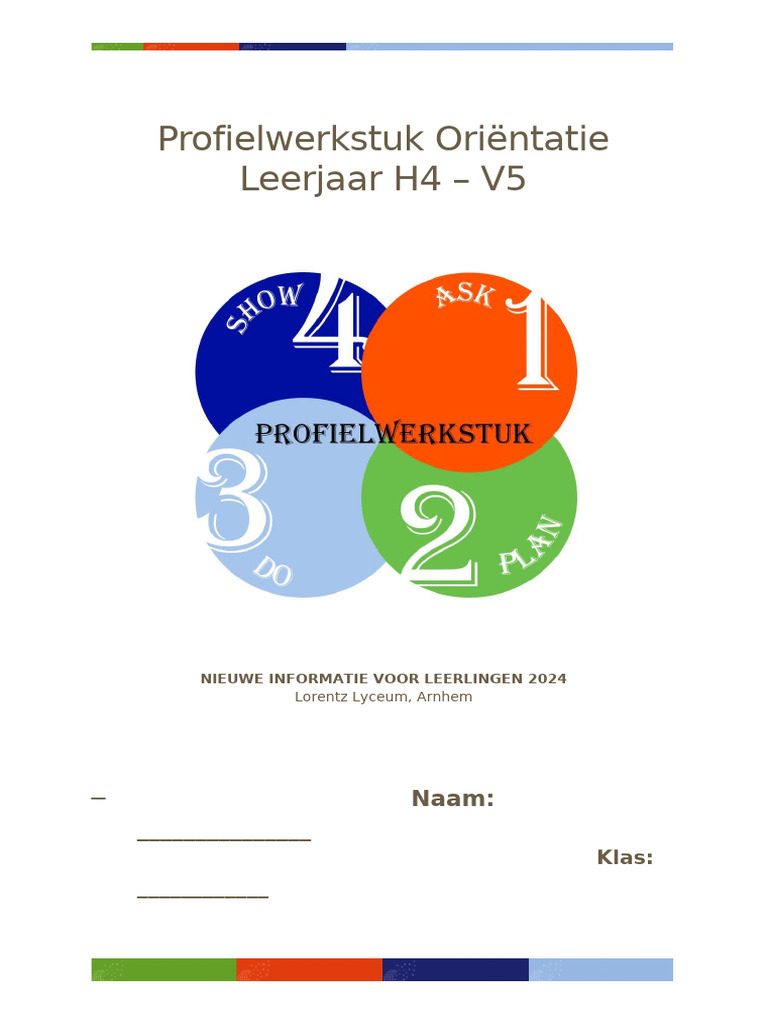 Profielwerkstuk Oriëntatie
Leerjaar H4 – V5

SHOW 4
ASK 1
PROFIELWERKSTUK
3 DO
2 PLAN

NIEUWE INFORMATIE VOOR LEERLINGEN 2024
Lorentz Lyceum, Arnhem

– Naam: _______________

Klas: ___________